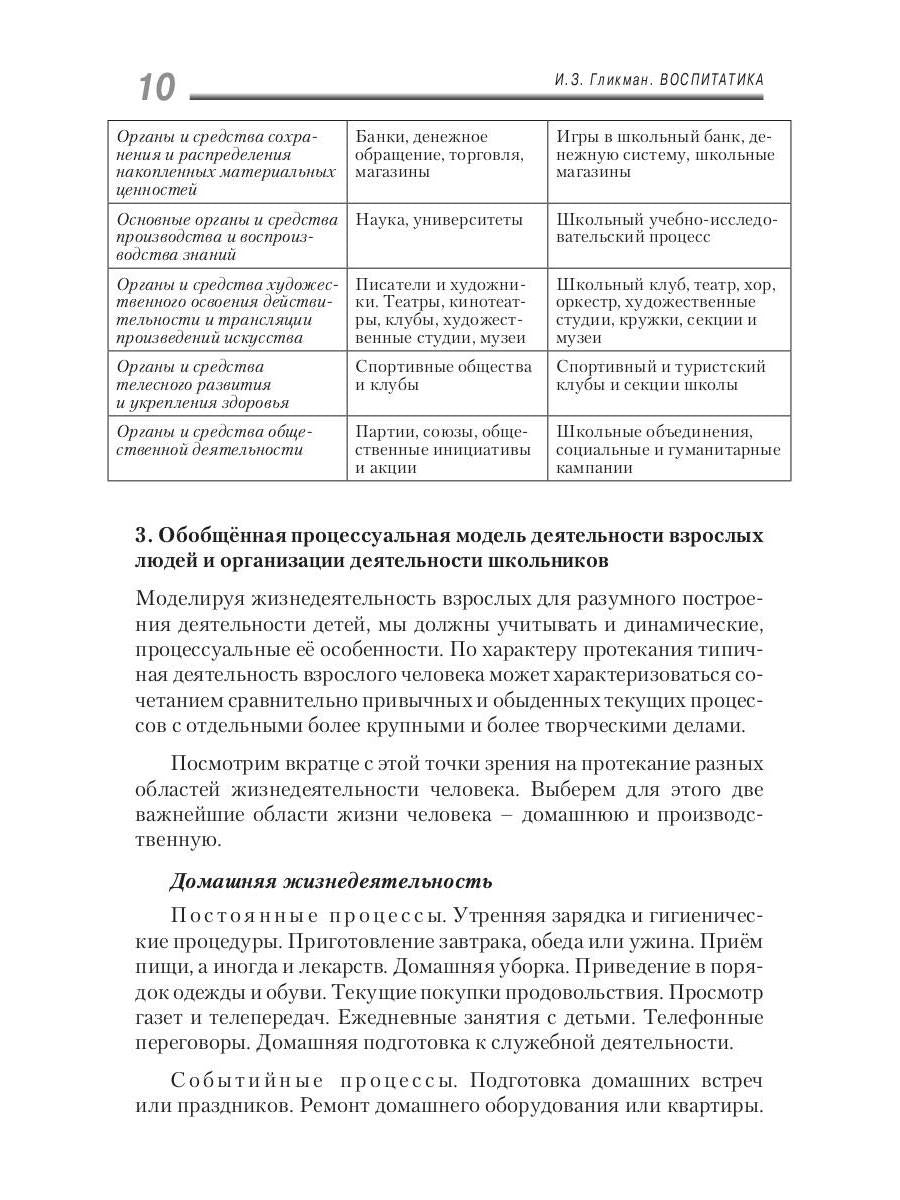 10 И.З. Гликман. ВОСПИТАТИКА

| | | |
|---|---|---|
| Органы и средства сохранения и распределения накопленных материальных ценностей | Банки, денежное обращение, торговля, магазины | Игры в школьный банк, денежную систему, школьные магазины |
| Основные органы и средства производства и воспроизводства знаний | Наука, университеты | Школьный учебно-исследовательский процесс |
| Органы и средства художественного освоения действительности и трансляции произведений искусства | Писатели и художники. Театры, кинотеатры, клубы, художественные студии, музеи | Школьный клуб, театр, хор, оркестр, художественные студии, кружки, секции и музеи |
| Органы и средства телесного развития и укрепления здоровья | Спортивные общества и клубы | Спортивный и туристский клубы и секции школы |
| Органы и средства общественной деятельности | Партии, союзы, общественные инициативы и акции | Школьные объединения, социальные и гуманитарные кампании |

3. Обобщённая процессуальная модель деятельности взрослых людей и организации деятельности школьников

Моделируя жизнедеятельность взрослых для разумного построения деятельности детей, мы должны учитывать и динамические, процессуальные её особенности. По характеру протекания типичная деятельность взрослого человека может характеризоваться сочетанием сравнительно привычных и обыденных текущих процессов с отдельными более крупными и более творческими делами.

Посмотрим вкратце с этой точки зрения на протекание разных областей жизнедеятельности человека. Выберем для этого две важнейшие области жизни человека – домашнюю и производственную.

Домашняя жизнедеятельность

Постоянные процессы. Утренняя зарядка и гигиенические процедуры. Приготовление завтрака, обеда или ужина. Приём пищи, а иногда и лекарств. Домашняя уборка. Приведение в порядок одежды и обуви. Текущие покупки продовольствия. Просмотр газет и телепередач. Ежедневные занятия с детьми. Телефонные переговоры. Домашняя подготовка к служебной деятельности.

Событийные процессы. Подготовка домашних встреч или праздников. Ремонт домашнего оборудования или квартиры.